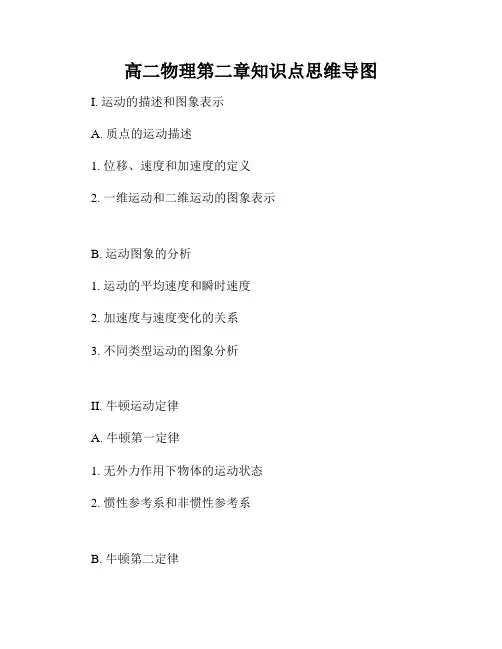 高二物理第二章知识点思维导图

I. 运动的描述和图象表示

A. 质点的运动描述

1. 位移、速度和加速度的定义

2. 一维运动和二维运动的图象表示

B. 运动图象的分析

1. 运动的平均速度和瞬时速度

2. 加速度与速度变化的关系

3. 不同类型运动的图象分析

II. 牛顿运动定律

A. 牛顿第一定律

1. 无外力作用下物体的运动状态

2. 惯性参考系和非惯性参考系

B. 牛顿第二定律